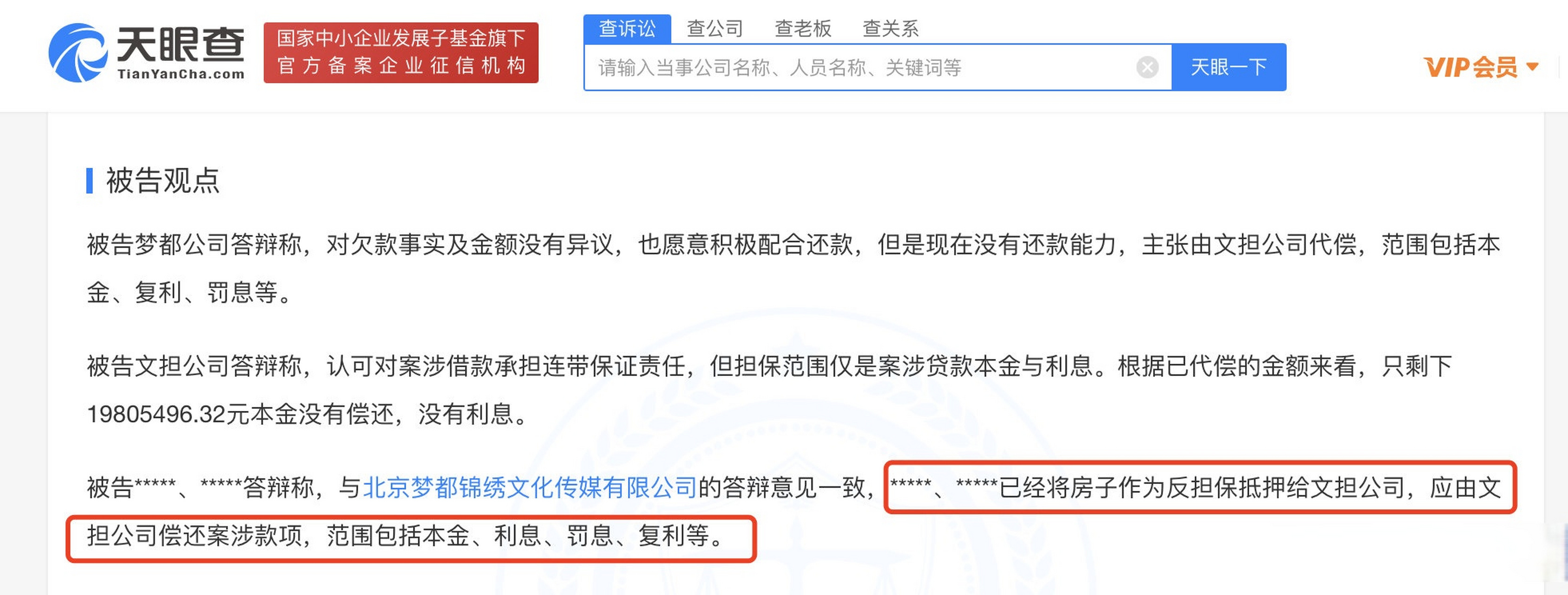 天眼查
TianYanCha.com

国家中小企业发展子基金旗下
官方备案企业征信机构

查诉讼 查公司 查老板 查关系

请输入当事公司名称、人员名称、关键词等

天眼一下

VIP会员

被告观点

被告梦都公司答辩称，对欠款事实及金额没有异议，也愿意积极配合还款，但是现在没有还款能力，主张由文担公司代偿，范围包括本金、复利、罚息等。

被告文担公司答辩称，认可对案涉借款承担连带保证责任，但担保范围仅是案涉贷款本金与利息。根据已代偿的金额来看，只剩下19805496.32元本金没有偿还，没有利息。

被告*****、*****答辩称，与北京梦都锦绣文化传媒有限公司的答辩意见一致，*****、*****已经将房子作为反担保抵押给文担公司，应由文担公司偿还案涉款项，范围包括本金、利息、罚息、复利等。